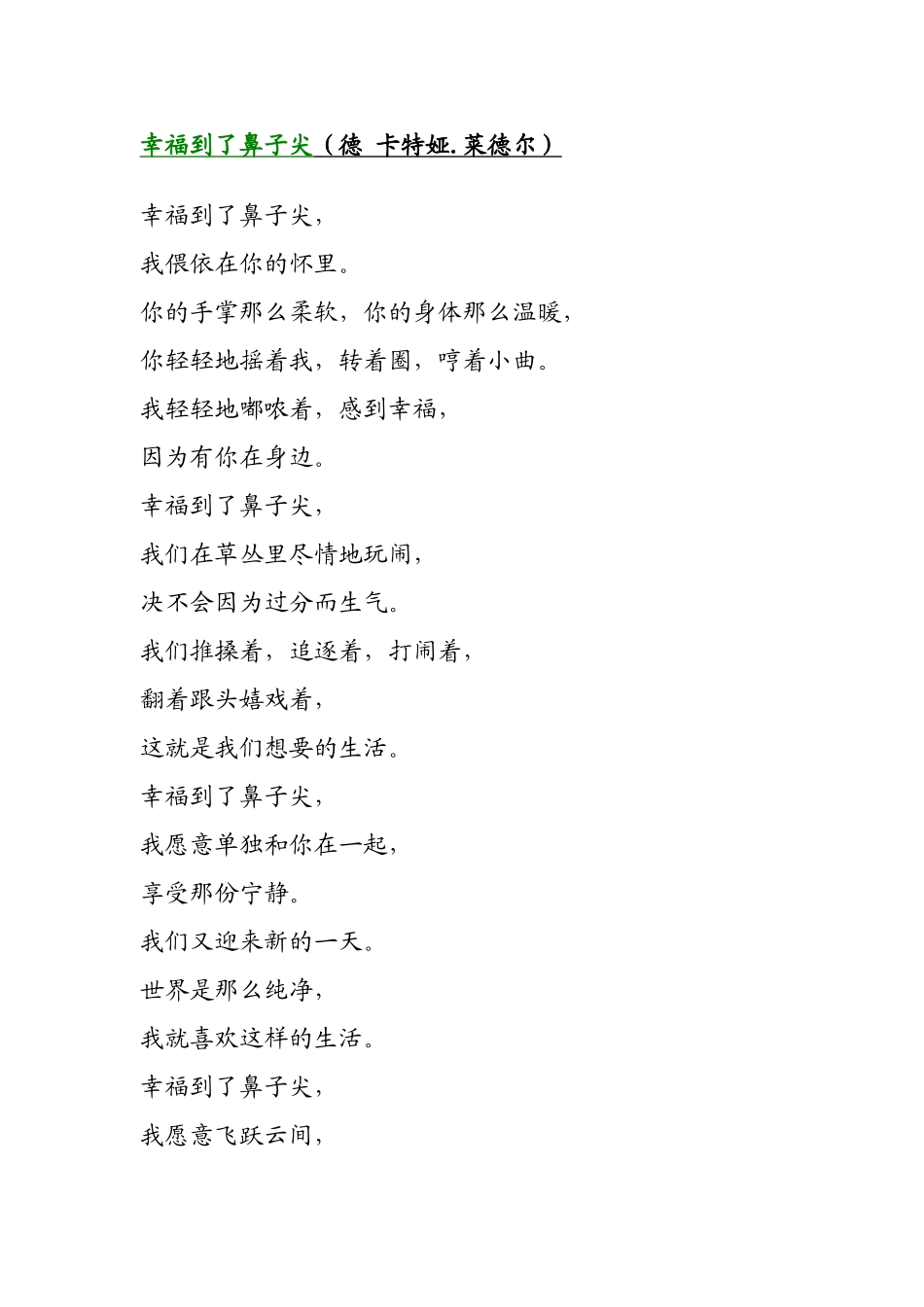 幸福到了鼻子尖（德 卡特娅.莱德尔）

幸福到了鼻子尖，
我偎依在你的怀里。
你的手掌那么柔软，你的身体那么温暖，
你轻轻地摇着我，转着圈，哼着小曲。
我轻轻地嘟哝着，感到幸福，
因为有你在身边。
幸福到了鼻子尖，
我们在草丛里尽情地玩闹，
决不会因为过分而生气。
我们推搡着，追逐着，打闹着，
翻着跟头嬉戏着，
这就是我们想要的生活。
幸福到了鼻子尖，
我愿意单独和你在一起，
享受那份宁静。
我们又迎来新的一天。
世界是那么纯净，
我就喜欢这样的生活。
幸福到了鼻子尖，
我愿意飞跃云间，